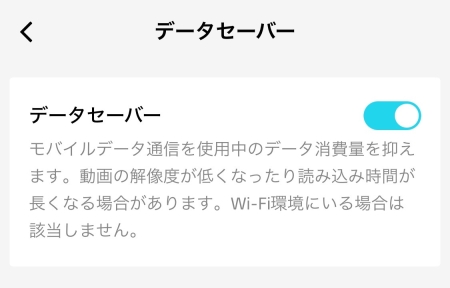 データセーバー

データセーバー

モバイルデータ通信を使用中のデータ消費量を抑えます。動画の解像度が低くなったり読み込み時間が長くなる場合があります。Wi-Fi環境にいる場合は該当しません。